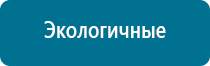 Экологичные